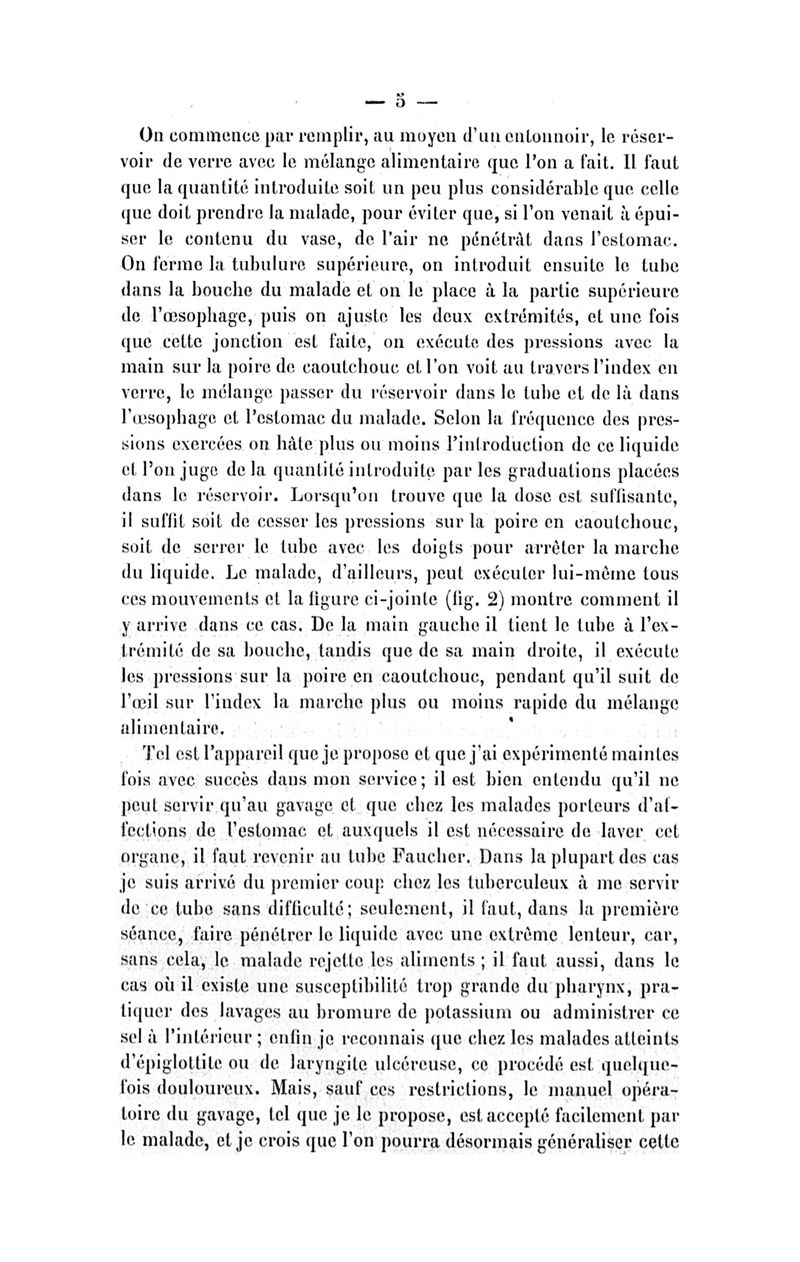 — 5 —

On commence par remplir, au moyen d'un entonnoir, le réservoir de verre avec le mélange alimentaire que l'on a fait. Il faut que la quantité introduite soit un peu plus considérable que celle que doit prendre la malade, pour éviter que, si l'on venait à épuiser le contenu du vase, de l'air ne pénétrât dans l'estomac. On ferme la tubulure supérieure, on introduit ensuite le tube dans la bouche du malade et on le place à la partie supérieure de l'œsophage, puis on ajuste les deux extrémités, et une fois que cette jonction est faite, on exécute des pressions avec la main sur la poire de caoutchouc et l'on voit au travers l'index en verre, le mélange passer du réservoir dans le tube et de là dans l'œsophage et l'estomac du malade. Selon la fréquence des pressions exercées on hâte plus ou moins l'introduction de ce liquide et l'on juge de la quantité introduite par les graduations placées dans le réservoir. Lorsqu'on trouve que la dose est suffisante, il suffit soit de cesser les pressions sur la poire en caoutchouc, soit de serrer le tube avec les doigts pour arrêter la marche du liquide. Le malade, d'ailleurs, peut exécuter lui-même tous ces mouvements et la figure ci-jointe (fig. 2) montre comment il y arrive dans ce cas. De la main gauche il tient le tube à l'extrémité de sa bouche, tandis que de sa main droite, il exécute les pressions sur la poire en caoutchouc, pendant qu'il suit de l'œil sur l'index la marche plus ou moins rapide du mélange alimentaire.

Tel est l'appareil que je propose et que j'ai expérimenté maintes fois avec succès dans mon service; il est bien entendu qu'il ne peut servir qu'au gavage et que chez les malades porteurs d'affections de l'estomac et auxquels il est nécessaire de laver cet organe, il faut revenir au tube Faucher. Dans la plupart des cas je suis arrivé du premier coup chez les tuberculeux à me servir de ce tube sans difficulté; seulement, il faut, dans la première séance, faire pénétrer le liquide avec une extrême lenteur, car, sans cela, le malade rejette les aliments; il faut aussi, dans le cas où il existe une susceptibilité trop grande du pharynx, pratiquer des lavages au bromure de potassium ou administrer ce sel à l'intérieur; enfin je reconnais que chez les malades atteints d'épiglottite ou de laryngite ulcéreuse, ce procédé est quelquefois douloureux. Mais, sauf ces restrictions, le manuel opératoire du gavage, tel que je le propose, est accepté facilement par le malade, et je crois que l'on pourra désormais généraliser cette